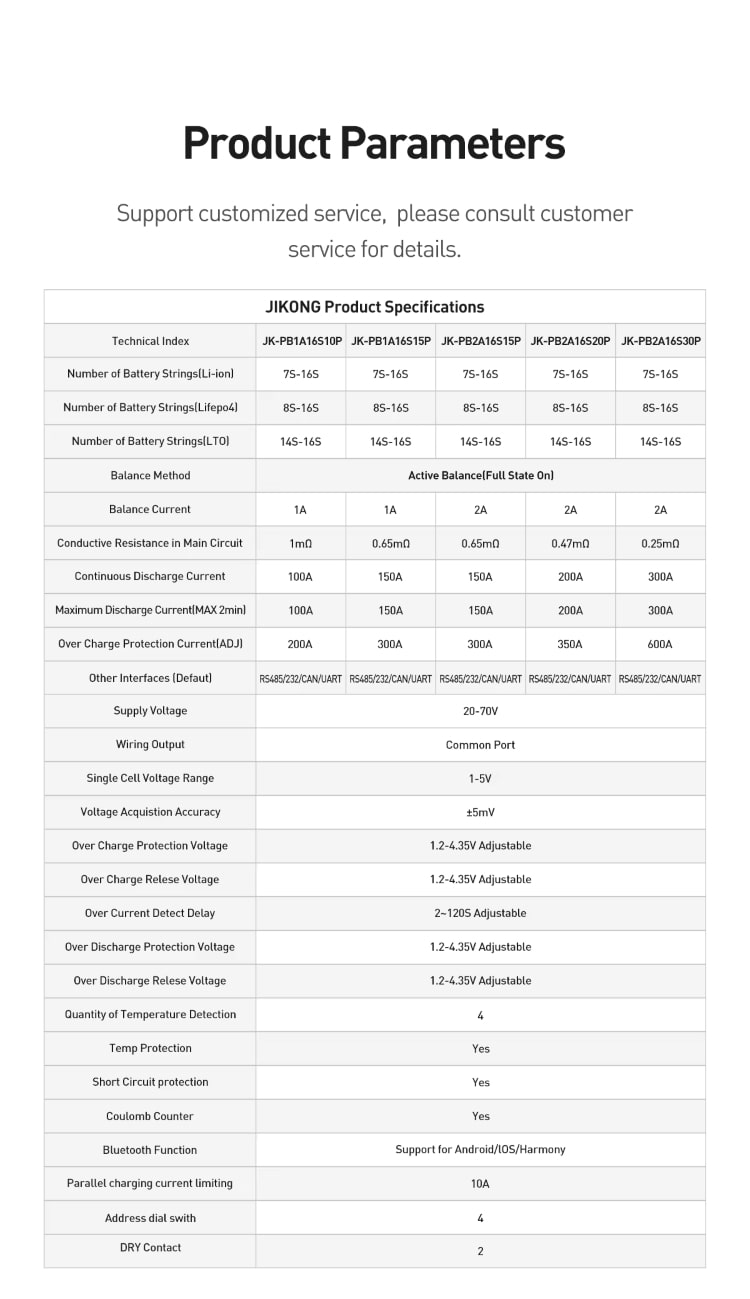 Product Parameters

Support customized service, please consult customer service for details.

JIKONG Product Specifications

| Technical Index | JK-PB1A16S10P | JK-PB1A16S15P | JK-PB2A16S15P | JK-PB2A16S20P | JK-PB2A16S30P |
|---|---|---|---|---|---|
| Number of Battery Strings(Li-ion) | 7S-16S | 7S-16S | 7S-16S | 7S-16S | 7S-16S |
| Number of Battery Strings(Lifepo4) | 8S-16S | 8S-16S | 8S-16S | 8S-16S | 8S-16S |
| Number of Battery Strings(LTO) | 14S-16S | 14S-16S | 14S-16S | 14S-16S | 14S-16S |
| Balance Method | Active Balance(Full State On) | | | | |
| Balance Current | 1A | 1A | 2A | 2A | 2A |
| Conductive Resistance in Main Circuit | 1mΩ | 0.65mΩ | 0.65mΩ | 0.47mΩ | 0.25mΩ |
| Continuous Discharge Current | 100A | 150A | 150A | 200A | 300A |
| Maximum Discharge Current(MAX 2min) | 100A | 150A | 150A | 200A | 300A |
| Over Charge Protection Current(ADJ) | 200A | 300A | 300A | 350A | 600A |
| Other Interfaces (Defaut) | RS485/232/CAN/UART | RS485/232/CAN/UART | RS485/232/CAN/UART | RS485/232/CAN/UART | RS485/232/CAN/UART |
| Supply Voltage | 20-70V | | | | |
| Wiring Output | Common Port | | | | |
| Single Cell Voltage Range | 1-5V | | | | |
| Voltage Acquistion Accuracy | ±5mV | | | | |
| Over Charge Protection Voltage | 1.2-4.35V Adjustable | | | | |
| Over Charge Relese Voltage | 1.2-4.35V Adjustable | | | | |
| Over Current Detect Delay | 2~120S Adjustable | | | | |
| Over Discharge Protection Voltage | 1.2-4.35V Adjustable | | | | |
| Over Discharge Relese Voltage | 1.2-4.35V Adjustable | | | | |
| Quantity of Temperature Detection | 4 | | | | |
| Temp Protection | Yes | | | | |
| Short Circuit protection | Yes | | | | |
| Coulomb Counter | Yes | | | | |
| Bluetooth Function | Support for Android/IOS/Harmony | | | | |
| Parallel charging current limiting | 10A | | | | |
| Address dial swith | 4 | | | | |
| DRY Contact | 2 | | | | |